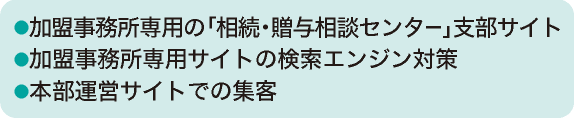 ●加盟事務所専用の「相続・贈与相談センター」支部サイト
●加盟事務所専用サイトの検索エンジン対策
●本部運営サイトでの集客